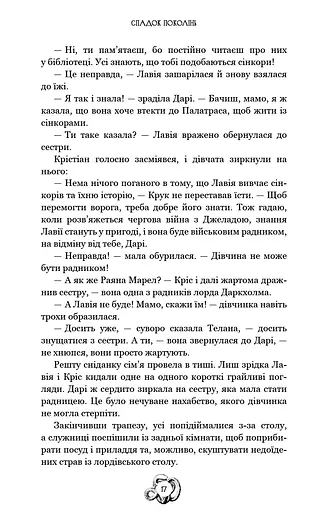 СПАДОК ПОКОЛІНЬ

— Ні, ти пам'ятаєш, бо постійно читаєш про них у бібліотеці. Усі знають, що тобі подобаються сінкори!

— Це неправда, — Лавія зашарілася й знову взялася до їжі.

— Я так і знала! — зраділа Дарі. — Бачиш, мамо, я ж казала, що вона хоче втекти до Палатраса, щоб жити із сінкорами.

— Ти таке казала? — Лавія вражено обернулася до сестри.

Крістіан голосно засміявся, і дівчата зиркнули на нього:

— Нема нічого поганого в тому, що Лавія вивчає сінкорів та їхню історію, — Крук не переставав їсти. — Щоб перемогти ворога, треба добре його знати. Тож гадаю, коли розв'яжеться чергова війна з Джеладою, знання Лавії стануть у пригоді, і вона буде військовим радником, на відміну від тебе, Дарі.

— Неправда! — мала обурилася. — Дівчина не може бути радником!

— А як же Раяна Марел? — Кріс і далі жартома дражнив сестру, — вона одна з радників лорда Даркхолма.

— А Лавія не буде! Мамо, скажи їм! — дівчинка навіть трохи образилася.

— Досить уже, — суворо сказала Телана, — досить знущатися з сестри. А ти, — вона звернулася до Дарі, — не хнюпся, вони просто жартують.

Решту сніданку сім'я провела в тиші. Лиш зрідка Лавія і Кріс кидали одне на одного короткі грайливі погляди. Дарі ж сердито зиркала на сестру, яка мала стати радницею. Це було нечуване нахабство, якого дівчинка не могла стерпіти.

Закінчивши трапезу, усі попіднімалися з-за столу, а служниці поспішили із задньої кімнати, щоб поприбирати посуд і приладдя та, можливо, скуштувати недоїдених страв із лордівського столу.

17